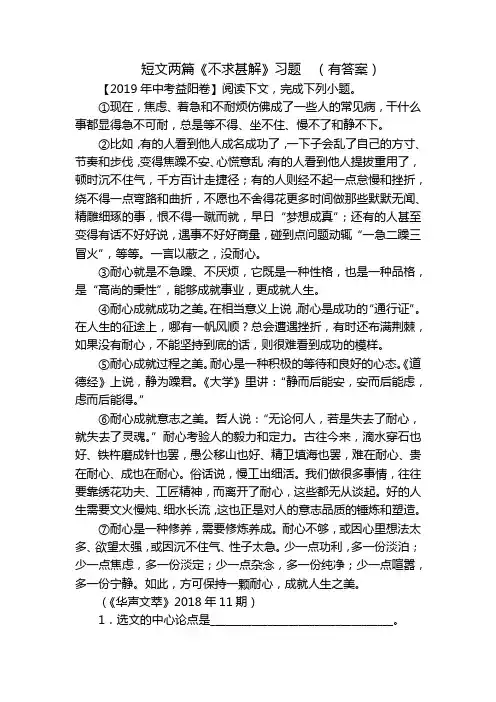 短文两篇《不求甚解》习题　（有答案）

【2019 年中考益阳卷】阅读下文，完成下列小题。

①现在，焦虑、着急和不耐烦仿佛成了一些人的常见病，干什么事都显得急不可耐，总是等不得、坐不住、慢不了和静不下。

②比如，有的人看到他人成名成功了，一下子会乱了自己的方寸、节奏和步伐，变得焦躁不安、心慌意乱；有的人看到他人提拔重用了，顿时沉不住气，千方百计走捷径；有的人则经不起一点怠慢和挫折，绕不得一点弯路和曲折，不愿也不舍得花更多时间做那些默默无闻、精雕细琢的事，恨不得一蹴而就，早日“梦想成真”；还有的人甚至变得有话不好好说，遇事不好好商量，碰到点问题动辄“一急二躁三冒火”，等等。一言以蔽之，没耐心。

③耐心就是不急躁、不厌烦，它既是一种性格，也是一种品格，是“高尚的秉性”，能够成就事业，更成就人生。

④耐心成就成功之美。在相当意义上说，耐心是成功的“通行证”。在人生的征途上，哪有一帆风顺？总会遭遇挫折，有时还布满荆棘，如果没有耐心，不能坚持到底的话，则很难看到成功的模样。

⑤耐心成就过程之美。耐心是一种积极的等待和良好的心态。《道德经》上说，静为躁君。《大学》里讲：“静而后能安，安而后能虑，虑而后能得。”

⑥耐心成就意志之美。哲人说：“无论何人，若是失去了耐心，就失去了灵魂。”耐心考验人的毅力和定力。古往今来，滴水穿石也好、铁杵磨成针也罢，愚公移山也好、精卫填海也罢，难在耐心、贵在耐心、成也在耐心。俗话说，慢工出细活。我们做很多事情，往往要靠绣花功夫、工匠精神，而离开了耐心，这些都无从谈起。好的人生需要文火慢炖、细水长流，这也正是对人的意志品质的锤炼和塑造。

⑦耐心是一种修养，需要修炼养成。耐心不够，或因心里想法太多、欲望太强，或因沉不住气、性子太急。少一点功利，多一份淡泊；少一点焦虑，多一份淡定；少一点杂念，多一份纯净；少一点喧嚣，多一份宁静。如此，方可保持一颗耐心，成就人生之美。

（《华声文萃》2018 年 11 期）

1．选文的中心论点是______________________________。